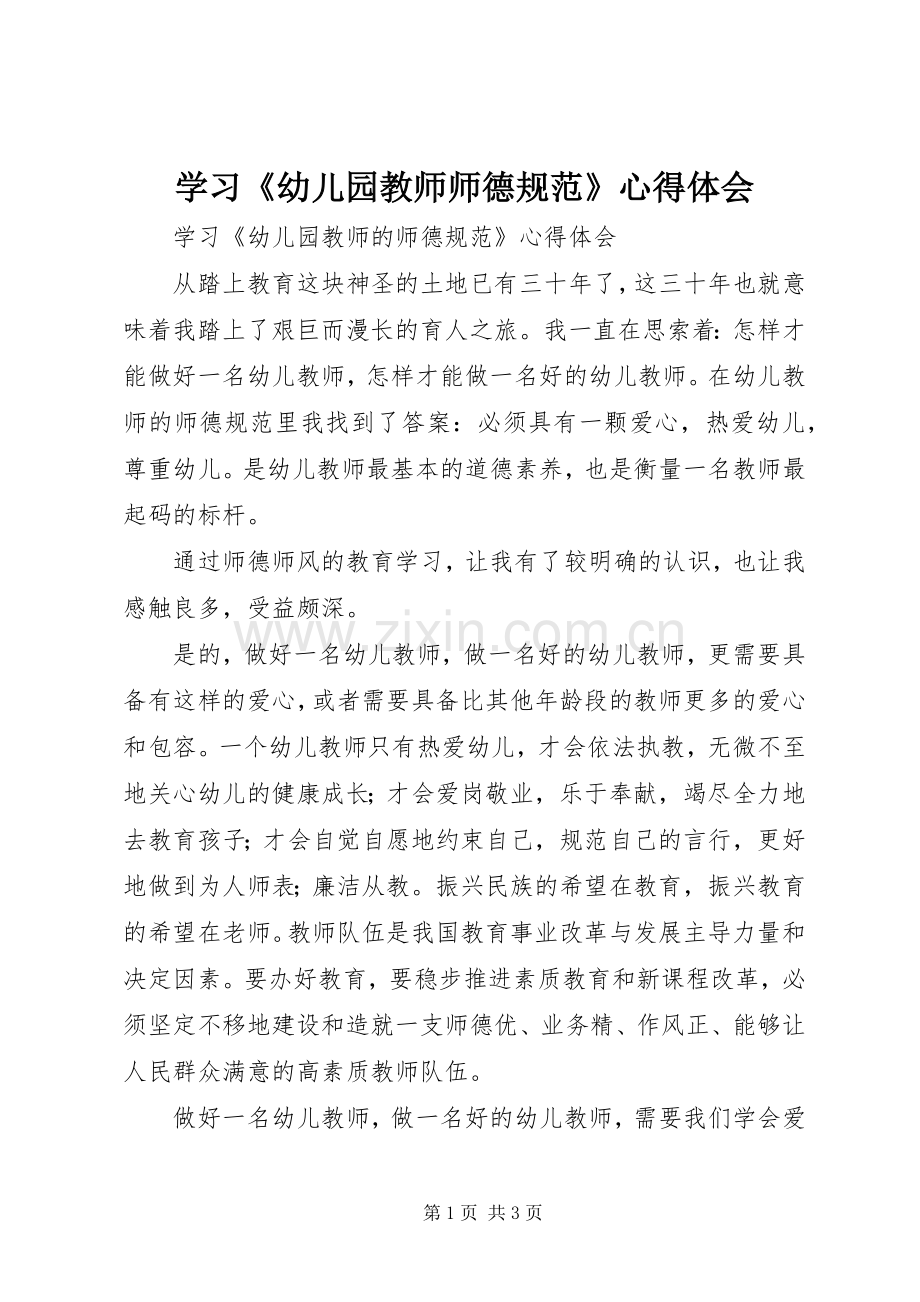 学习《幼儿园教师师德规范》心得体会

学习《幼儿园教师的师德规范》心得体会

从踏上教育这块神圣的土地已有三十年了，这三十年也就意味着我踏上了艰巨而漫长的育人之旅。我一直在思索着：怎样才能做好一名幼儿教师，怎样才能做一名好的幼儿教师。在幼儿教师的师德规范里我找到了答案：必须具有一颗爱心，热爱幼儿，尊重幼儿。是幼儿教师最基本的道德素养，也是衡量一名教师最起码的标杆。

通过师德师风的教育学习，让我有了较明确的认识，也让我感触良多，受益颇深。

是的，做好一名幼儿教师，做一名好的幼儿教师，更需要具备有这样的爱心，或者需要具备比其他年龄段的教师更多的爱心和包容。一个幼儿教师只有热爱幼儿，才会依法执教，无微不至地关心幼儿的健康成长；才会爱岗敬业，乐于奉献，竭尽全力地去教育孩子；才会自觉自愿地约束自己，规范自己的言行，更好地做到为人师表；廉洁从教。振兴民族的希望在教育，振兴教育的希望在老师。教师队伍是我国教育事业改革与发展主导力量和决定因素。要办好教育，要稳步推进素质教育和新课程改革，必须坚定不移地建设和造就一支师德优、业务精、作风正、能够让人民群众满意的高素质教师队伍。

做好一名幼儿教师，做一名好的幼儿教师，需要我们学会爱

第1页 共3页

www.zixin.com.cn